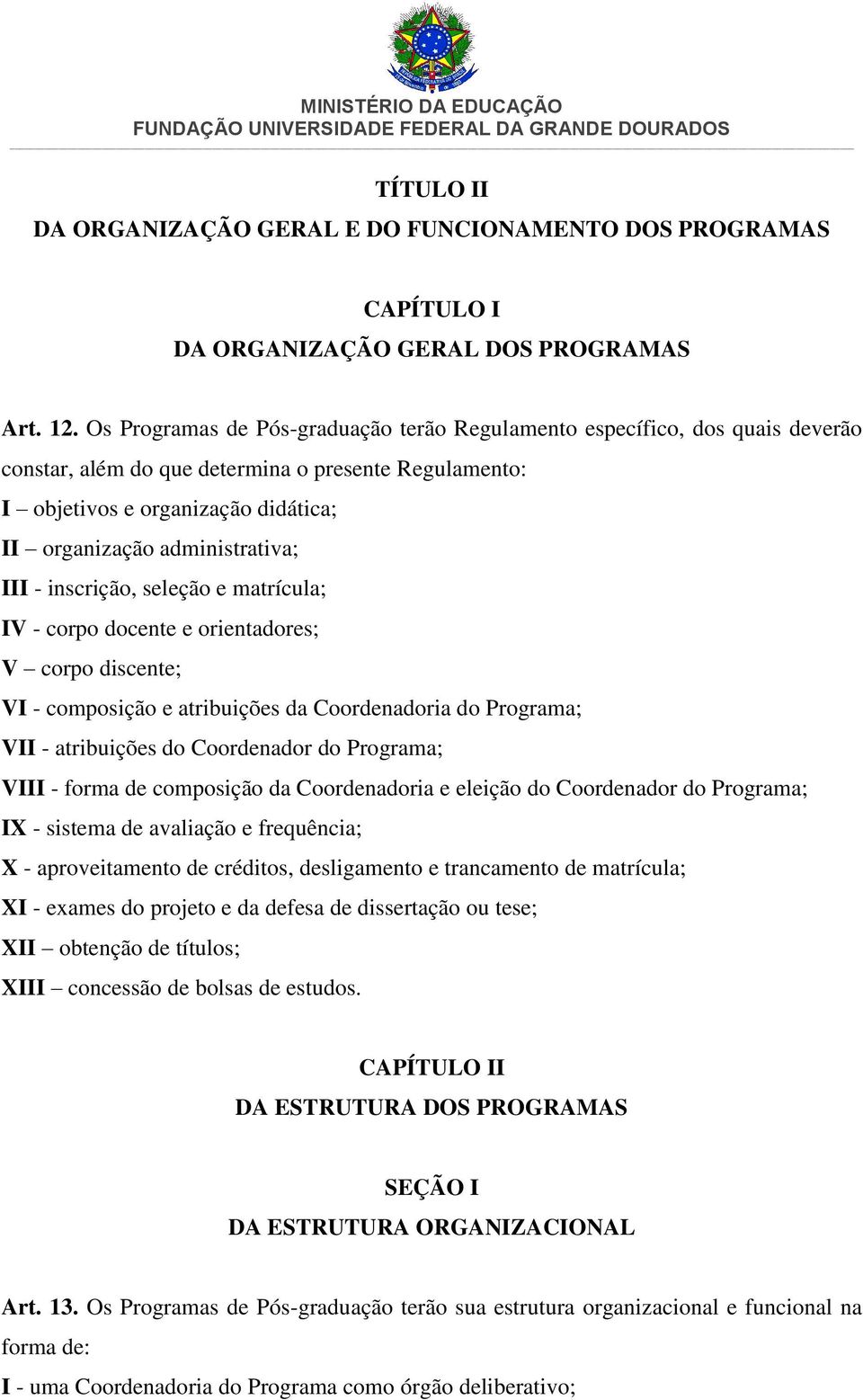 MINISTÉRIO DA EDUCAÇÃO
FUNDAÇÃO UNIVERSIDADE FEDERAL DA GRANDE DOURADOS

TÍTULO II
DA ORGANIZAÇÃO GERAL E DO FUNCIONAMENTO DOS PROGRAMAS

CAPÍTULO I
DA ORGANIZAÇÃO GERAL DOS PROGRAMAS

Art. 12. Os Programas de Pós-graduação terão Regulamento específico, dos quais deverão constar, além do que determina o presente Regulamento:
I – objetivos e organização didática;
II – organização administrativa;
III - inscrição, seleção e matrícula;
IV - corpo docente e orientadores;
V – corpo discente;
VI - composição e atribuições da Coordenadoria do Programa;
VII - atribuições do Coordenador do Programa;
VIII - forma de composição da Coordenadoria e eleição do Coordenador do Programa;
IX - sistema de avaliação e frequência;
X - aproveitamento de créditos, desligamento e trancamento de matrícula;
XI - exames do projeto e da defesa de dissertação ou tese;
XII – obtenção de títulos;
XIII – concessão de bolsas de estudos.

CAPÍTULO II
DA ESTRUTURA DOS PROGRAMAS

SEÇÃO I
DA ESTRUTURA ORGANIZACIONAL

Art. 13. Os Programas de Pós-graduação terão sua estrutura organizacional e funcional na forma de:
I - uma Coordenadoria do Programa como órgão deliberativo;